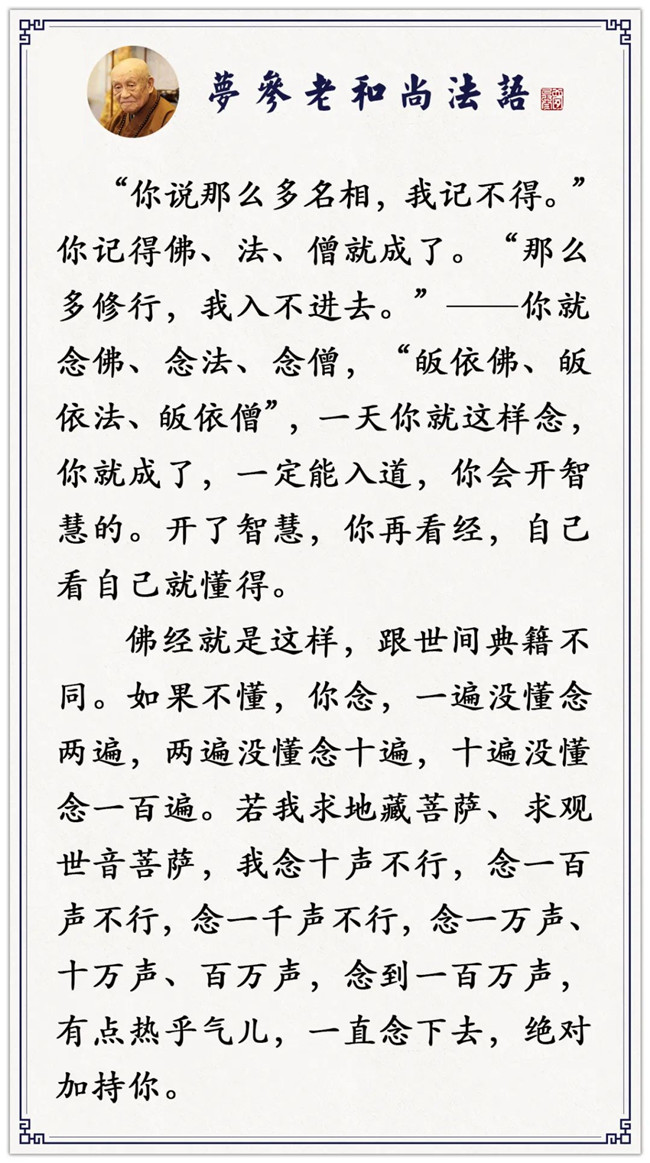 夢參老和尚法語

“你说那么多名相，我记不得。”你记得佛、法、僧就成了。“那么多修行，我入不进去。”——你就念佛、念法、念僧，“皈依佛、皈依法、皈依僧”，一天你就这样念，你就成了，一定能入道，你会开智慧的。开了智慧，你再看经，自己看自己就懂得。

佛经就是这样，跟世间典籍不同。如果不懂，你念，一遍没懂念两遍，两遍没懂念十遍，十遍没懂念一百遍。若我求地藏菩萨、求观世音菩萨，我念十声不行，念一百声不行，念一千声不行，念一万声、十万声、百万声，念到一百万声，有点热乎气儿，一直念下去，绝对加持你。